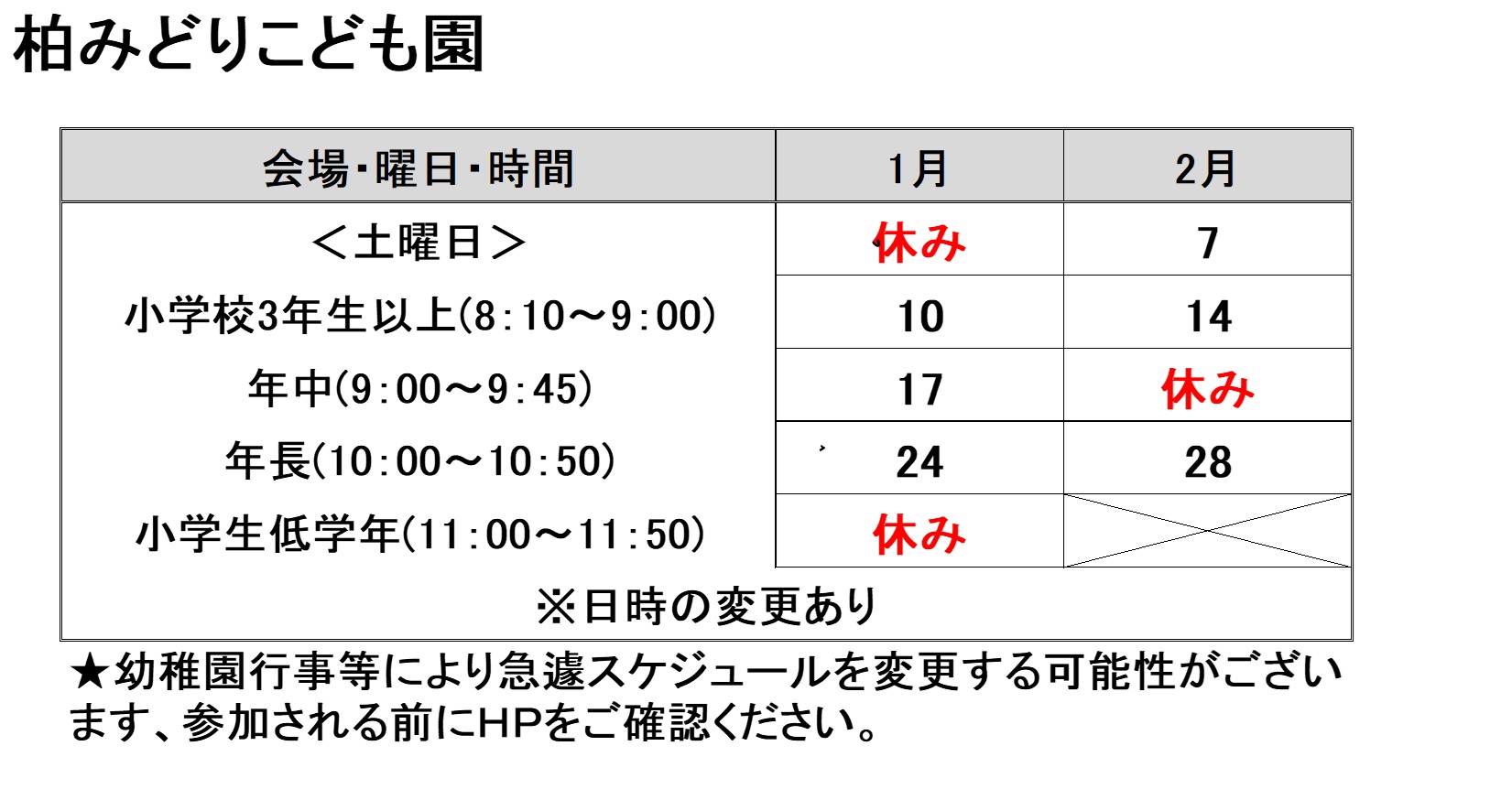 柏みどりこども園

| 会場・曜日・時間 | 1月 | 2月 |
|---|---|---|
| ＜土曜日＞ | 休み | 7 |
| 小学校3年生以上(8:10～9:00) | 10 | 14 |
| 年中(9:00～9:45) | 17 | 休み |
| 年長(10:00～10:50) | 24 | 28 |
| 小学生低学年(11:00～11:50) | 休み | |
| ※日時の変更あり | | |

★幼稚園行事等により急遽スケジュールを変更する可能性がございます、参加される前にHPをご確認ください。